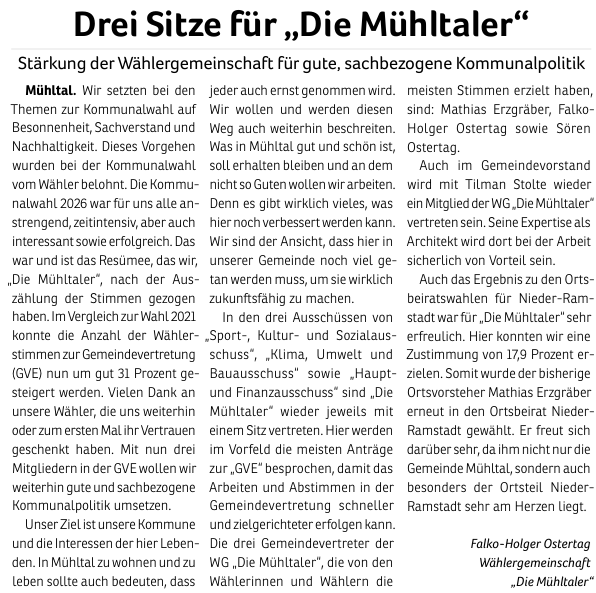 Drei Sitze für „Die Mühltaler“

Stärkung der Wählergemeinschaft für gute, sachbezogene Kommunalpolitik

Mühltal. Wir setzten bei den Themen zur Kommunalwahl auf Besonnenheit, Sachverstand und Nachhaltigkeit. Dieses Vorgehen wurden bei der Kommunalwahl vom Wähler belohnt. Die Kommunalwahl 2026 war für uns alle anstrengend, zeitintensiv, aber auch interessant sowie erfolgreich. Das war und ist das Resümee, das wir, „Die Mühltaler“, nach der Auszählung der Stimmen gezogen haben. Im Vergleich zur Wahl 2021 konnte die Anzahl der Wählerstimmen zur Gemeindevertretung (GVE) nun um gut 31 Prozent gesteigert werden. Vielen Dank an unsere Wähler, die uns weiterhin oder zum ersten Mal ihr Vertrauen geschenkt haben. Mit nun drei Mitgliedern in der GVE wollen wir weiterhin gute und sachbezogene Kommunalpolitik umsetzen.

Unser Ziel ist unsere Kommune und die Interessen der hier Lebenden. In Mühltal zu wohnen und zu leben sollte auch bedeuten, dass jeder auch ernst genommen wird. Wir wollen und werden diesen Weg auch weiterhin beschreiten. Was in Mühltal gut und schön ist, soll erhalten bleiben und an dem nicht so Guten wollen wir arbeiten. Denn es gibt wirklich vieles, was hier noch verbessert werden kann. Wir sind der Ansicht, dass hier in unserer Gemeinde noch viel getan werden muss, um sie wirklich zukunftsfähig zu machen.

In den drei Ausschüssen von „Sport-, Kultur- und Sozialausschuss“, „Klima, Umwelt und Bauausschuss“ sowie „Haupt- und Finanzausschuss“ sind „Die Mühltaler“ wieder jeweils mit einem Sitz vertreten. Hier werden im Vorfeld die meisten Anträge zur „GVE“ besprochen, damit das Arbeiten und Abstimmen in der Gemeindevertretung schneller und zielgerichteter erfolgen kann. Die drei Gemeindevertreter der WG „Die Mühltaler“, die von den Wählerinnen und Wählern die meisten Stimmen erzielt haben, sind: Mathias Erzgräber, Falko-Holger Ostertag sowie Sören Ostertag.

Auch im Gemeindevorstand wird mit Tilman Stolte wieder ein Mitglied der WG „Die Mühltaler“ vertreten sein. Seine Expertise als Architekt wird dort bei der Arbeit sicherlich von Vorteil sein.

Auch das Ergebnis zu den Ortsbeiratswahlen für Nieder-Ramstadt war für „Die Mühltaler“ sehr erfreulich. Hier konnten wir eine Zustimmung von 17,9 Prozent erzielen. Somit wurde der bisherige Ortsvorsteher Mathias Erzgräber erneut in den Ortsbeirat Nieder-Ramstadt gewählt. Er freut sich darüber sehr, da ihm nicht nur die Gemeinde Mühltal, sondern auch besonders der Ortsteil Nieder-Ramstadt sehr am Herzen liegt.

Falko-Holger Ostertag
Wählergemeinschaft
„Die Mühltaler“